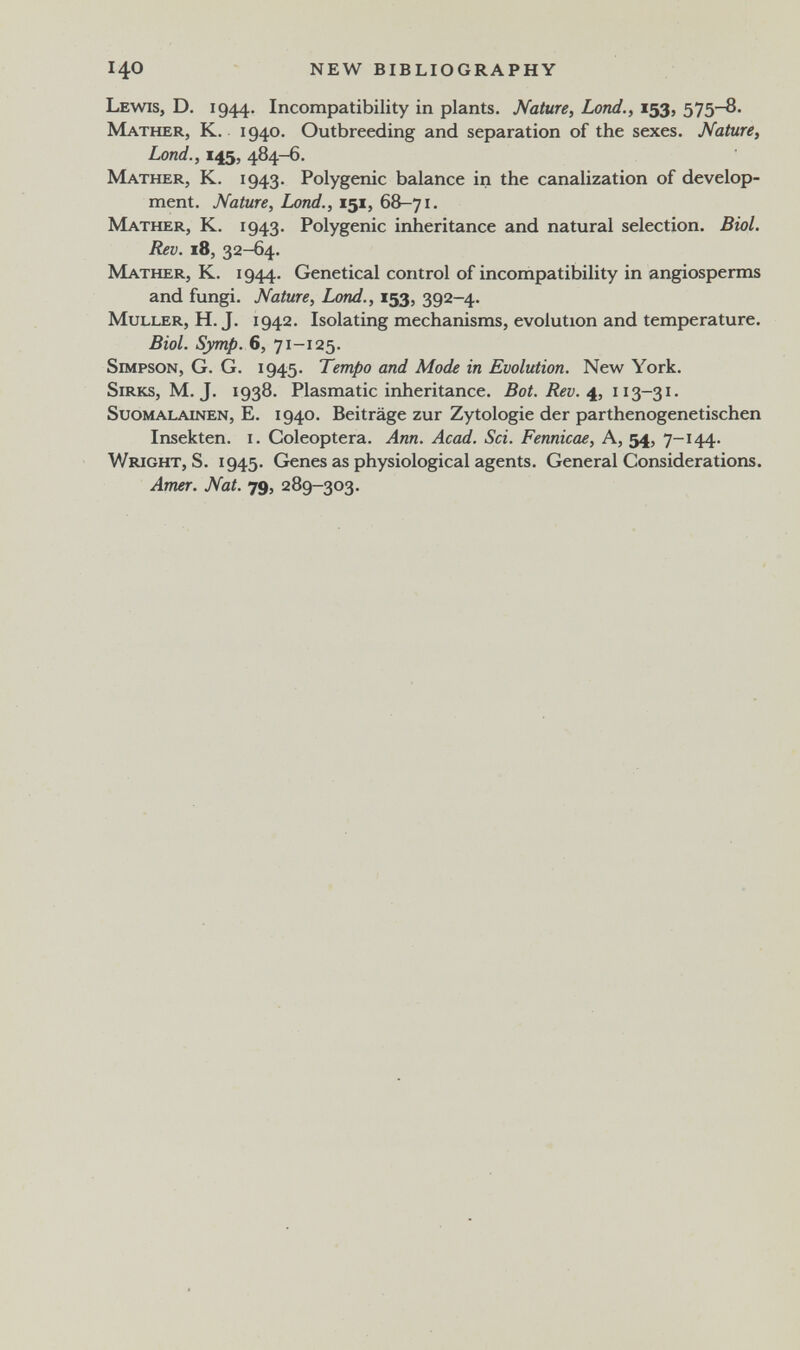 140 NEW BIBLIOGRAPHY

Lewis, D. 1944. Incompatibility in plants. Nature, Lond., 153, 575–8.

Mather, K. 1940. Outbreeding and separation of the sexes. Nature, Lond., 145, 484–6.

Mather, K. 1943. Polygenic balance in the canalization of development. Nature, Lond., 151, 68–71.

Mather, K. 1943. Polygenic inheritance and natural selection. Biol. Rev. 18, 32–64.

Mather, K. 1944. Genetical control of incompatibility in angiosperms and fungi. Nature, Lond., 153, 392–4.

Muller, H. J. 1942. Isolating mechanisms, evolution and temperature. Biol. Symp. 6, 71–125.

Simpson, G. G. 1945. Tempo and Mode in Evolution. New York.

Sirks, M. J. 1938. Plasmatic inheritance. Bot. Rev. 4, 113–31.

Suomalainen, E. 1940. Beiträge zur Zytologie der parthenogenetischen Insekten. 1. Coleoptera. Ann. Acad. Sci. Fennicae, A, 54, 7–144.

Wright, S. 1945. Genes as physiological agents. General Considerations. Amer. Nat. 79, 289–303.